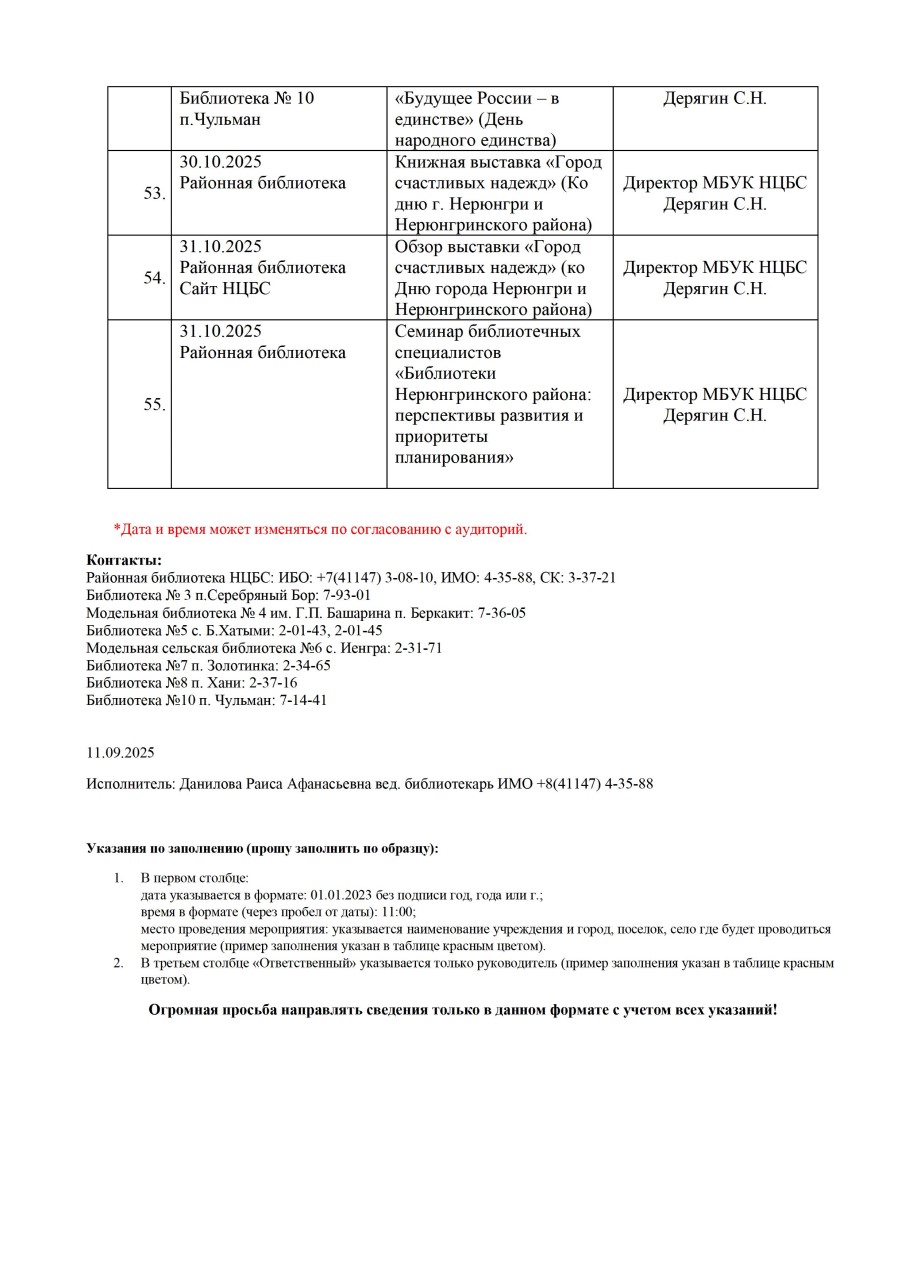 | | Библиотека № 10 п.Чульман | «Будущее России – в единстве» (День народного единства) | Дерягин С.Н. |
|---|---|---|---|
| 53. | 30.10.2025 Районная библиотека | Книжная выставка «Город счастливых надежд» (Ко дню г. Нерюнгри и Нерюнгринского района) | Директор МБУК НЦБС Дерягин С.Н. |
| 54. | 31.10.2025 Районная библиотека Сайт НЦБС | Обзор выставки «Город счастливых надежд» (ко Дню города Нерюнгри и Нерюнгринского района) | Директор МБУК НЦБС Дерягин С.Н. |
| 55. | 31.10.2025 Районная библиотека | Семинар библиотечных специалистов «Библиотеки Нерюнгринского района: перспективы развития и приоритеты планирования» | Директор МБУК НЦБС Дерягин С.Н. |

*Дата и время может изменяться по согласованию с аудиторий.

Контакты:
Районная библиотека НЦБС: ИБО: +7(41147) 3-08-10, ИМО: 4-35-88, СК: 3-37-21
Библиотека № 3 п.Серебряный Бор: 7-93-01
Модельная библиотека № 4 им. Г.П. Башарина п. Беркакит: 7-36-05
Библиотека №5 с. Б.Хатыми: 2-01-43, 2-01-45
Модельная сельская библиотека №6 с. Иенгра: 2-31-71
Библиотека №7 п. Золотинка: 2-34-65
Библиотека №8 п. Хани: 2-37-16
Библиотека №10 п. Чульман: 7-14-41

11.09.2025

Исполнитель: Данилова Раиса Афанасьевна вед. библиотекарь ИМО +8(41147) 4-35-88

Указания по заполнению (прошу заполнить по образцу):

1. В первом столбце:
дата указывается в формате: 01.01.2023 без подписи год, года или г.;
время в формате (через пробел от даты): 11:00;
место проведения мероприятия: указывается наименование учреждения и город, поселок, село где будет проводиться мероприятие (пример заполнения указан в таблице красным цветом).
2. В третьем столбце «Ответственный» указывается только руководитель (пример заполнения указан в таблице красным цветом).

Огромная просьба направлять сведения только в данном формате с учетом всех указаний!